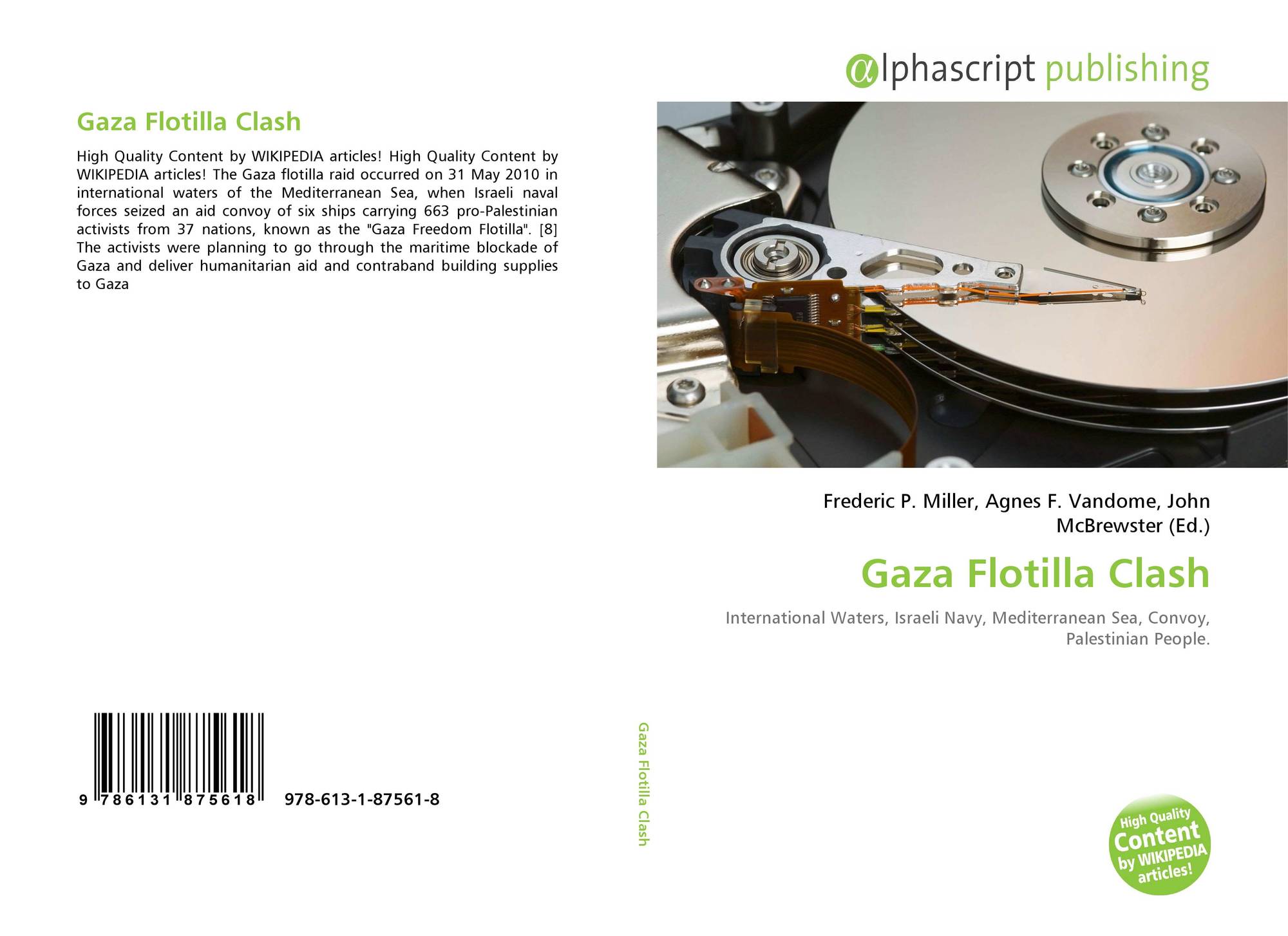 Gaza Flotilla Clash

High Quality Content by WIKIPEDIA articles! High Quality Content by WIKIPEDIA articles! The Gaza flotilla raid occurred on 31 May 2010 in international waters of the Mediterranean Sea, when Israeli naval forces seized an aid convoy of six ships carrying 663 pro-Palestinian activists from 37 nations, known as the "Gaza Freedom Flotilla". [8] The activists were planning to go through the maritime blockade of Gaza and deliver humanitarian aid and contraband building supplies to Gaza

9 786131 875618 978-613-1-87561-8

Gaza Flotilla Clash

αlphascript publishing

Frederic P. Miller, Agnes F. Vandome, John McBrewster (Ed.)

Gaza Flotilla Clash

International Waters, Israeli Navy, Mediterranean Sea, Convoy, Palestinian People.

High Quality Content by WIKIPEDIA articles!